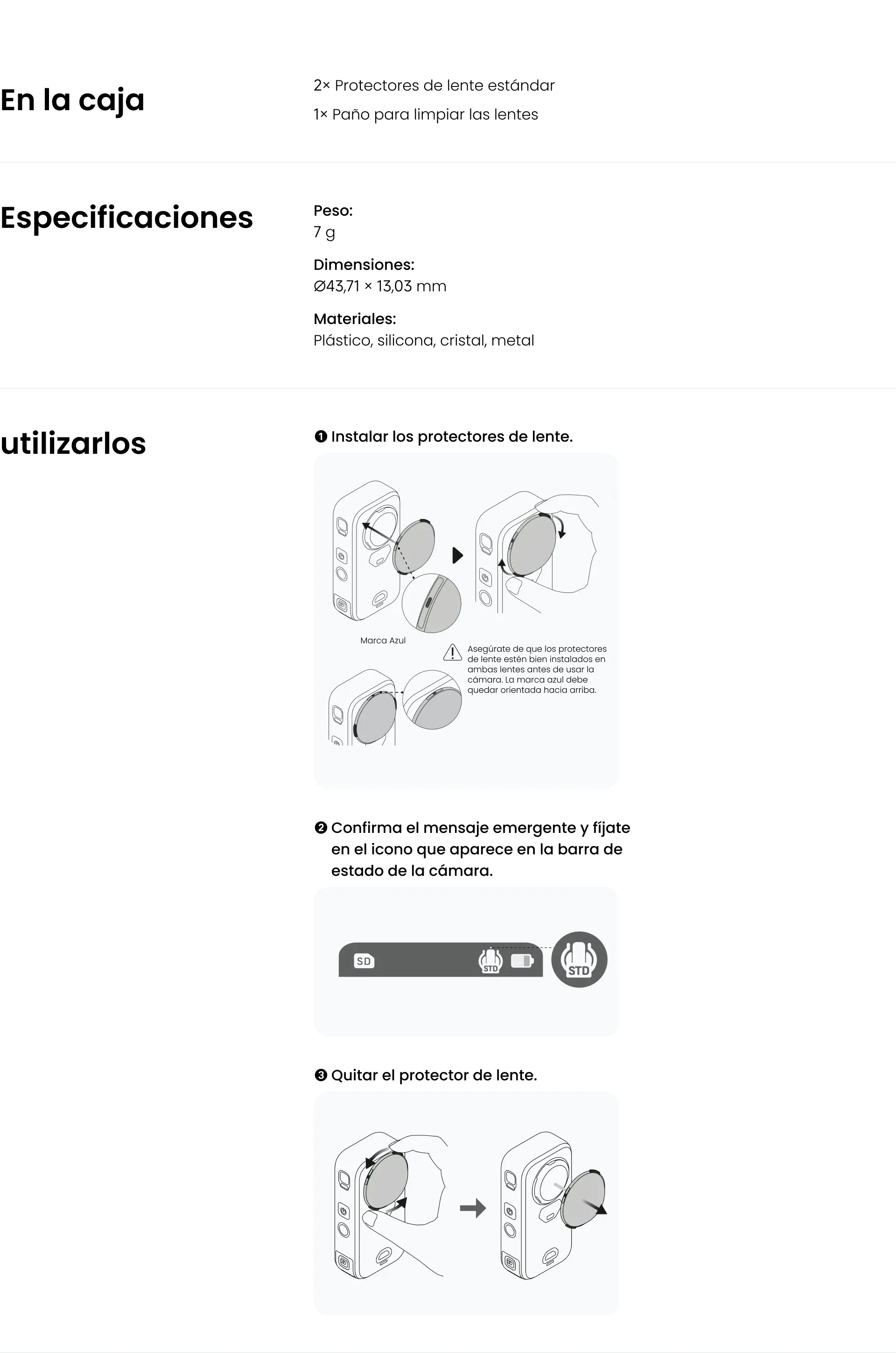 En la caja

2× Protectores de lente estándar

1× Paño para limpiar las lentes

Especificaciones

Peso:
7 g

Dimensiones:
Ø43,71 × 13,03 mm

Materiales:
Plástico, silicona, cristal, metal

utilizarlos

❶ Instalar los protectores de lente.

Marca Azul

Asegúrate de que los protectores de lente estén bien instalados en ambas lentes antes de usar la cámara. La marca azul debe quedar orientada hacia arriba.

❷ Confirma el mensaje emergente y fíjate en el icono que aparece en la barra de estado de la cámara.

SD

STD

STD

❸ Quitar el protector de lente.